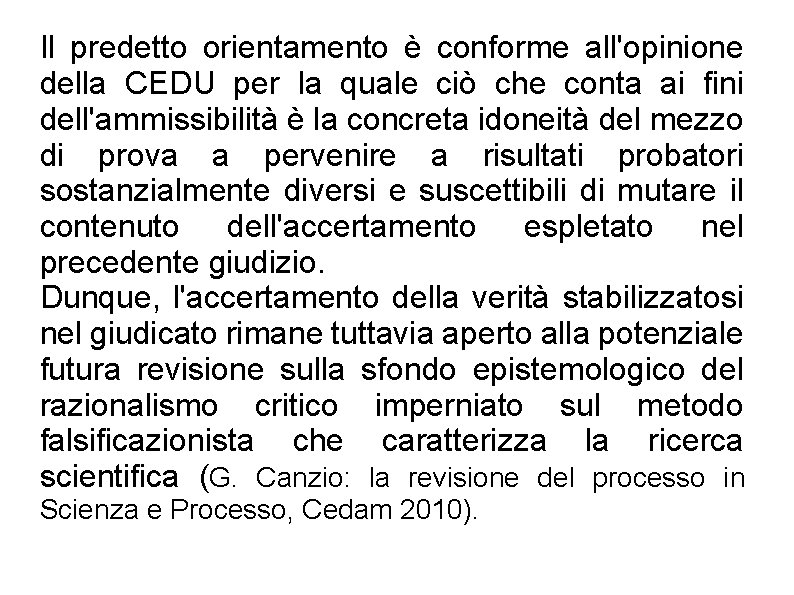 Il predetto orientamento è conforme all'opinione della CEDU per la quale ciò che conta ai fini dell'ammissibilità è la concreta idoneità del mezzo di prova a pervenire a risultati probatori sostanzialmente diversi e suscettibili di mutare il contenuto dell'accertamento espletato nel precedente giudizio.
Dunque, l'accertamento della verità stabilizzatosi nel giudicato rimane tuttavia aperto alla potenziale futura revisione sulla sfondo epistemologico del razionalismo critico imperniato sul metodo falsificazionista che caratterizza la ricerca scientifica (G. Canzio: la revisione del processo in Scienza e Processo, Cedam 2010).